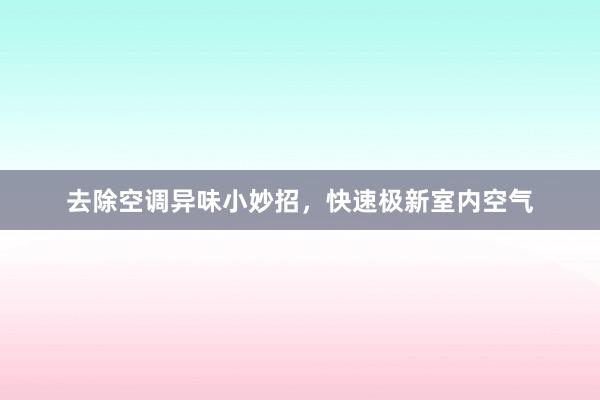 去除空调异味小妙招，快速极新室内空气